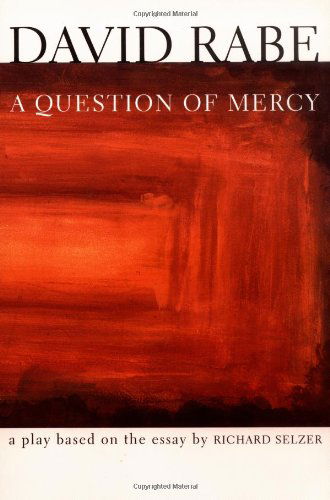 Copyrighted Material

DAVID RABE

A QUESTION OF MERCY

a play based on the essay by RICHARD SELZER

Copyrighted Material